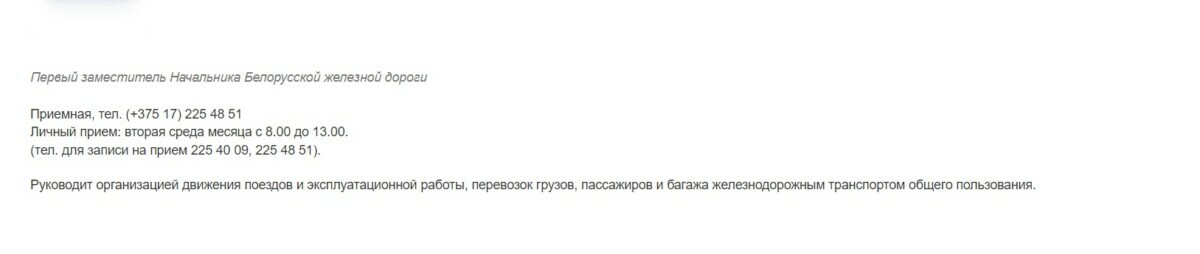 Первый заместитель Начальника Белорусской железной дороги

Приемная, тел. (+375 17) 225 48 51
Личный прием: вторая среда месяца с 8.00 до 13.00.
(тел. для записи на прием 225 40 09, 225 48 51).

Руководит организацией движения поездов и эксплуатационной работы, перевозок грузов, пассажиров и багажа железнодорожным транспортом общего пользования.